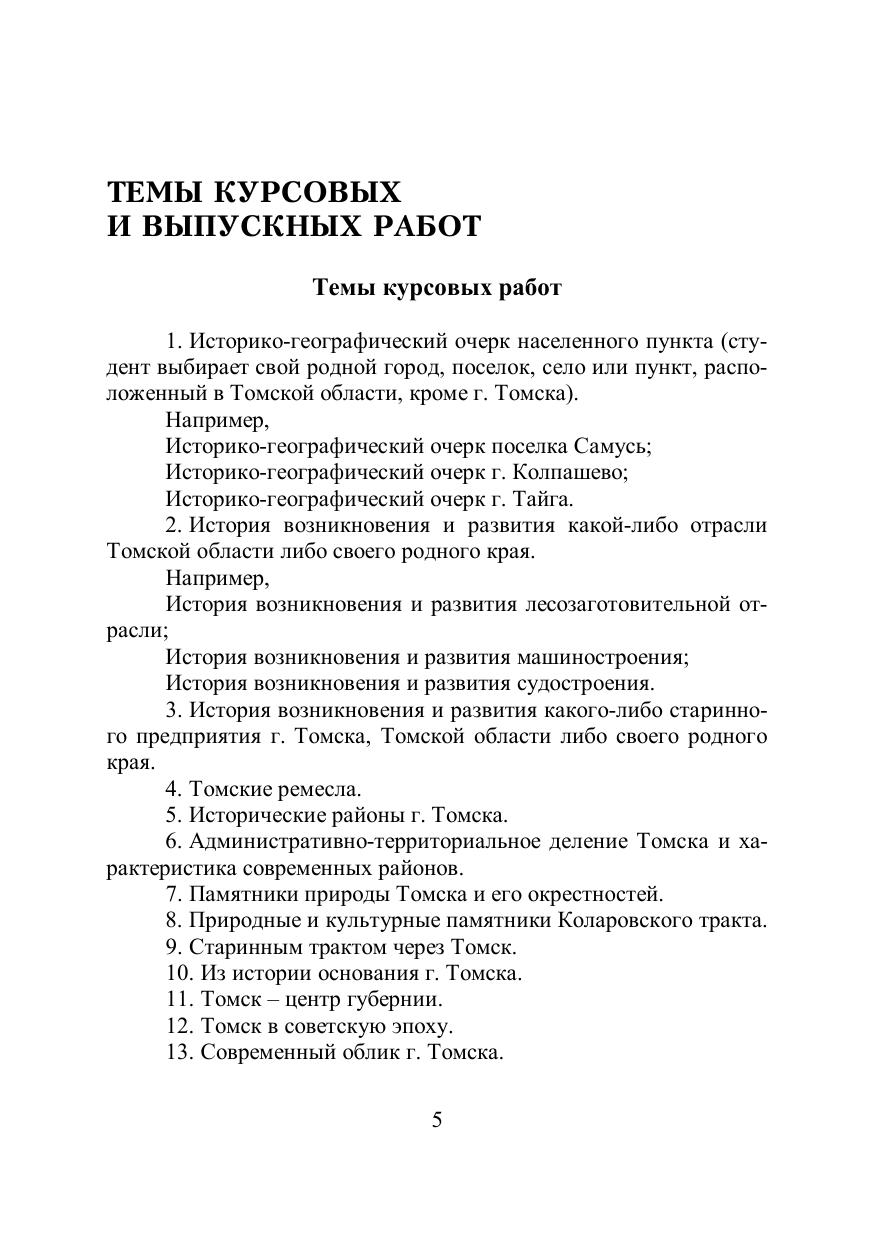 ТЕМЫ КУРСОВЫХ
И ВЫПУСКНЫХ РАБОТ

Темы курсовых работ

1. Историко-географический очерк населенного пункта (студент выбирает свой родной город, поселок, село или пункт, расположенный в Томской области, кроме г. Томска).

Например,

Историко-географический очерк поселка Самусь;

Историко-географический очерк г. Колпашево;

Историко-географический очерк г. Тайга.

2. История возникновения и развития какой-либо отрасли Томской области либо своего родного края.

Например,

История возникновения и развития лесозаготовительной отрасли;

История возникновения и развития машиностроения;

История возникновения и развития судостроения.

3. История возникновения и развития какого-либо старинного предприятия г. Томска, Томской области либо своего родного края.

4. Томские ремесла.

5. Исторические районы г. Томска.

6. Административно-территориальное деление Томска и характеристика современных районов.

7. Памятники природы Томска и его окрестностей.

8. Природные и культурные памятники Коларовского тракта.

9. Старинным трактом через Томск.

10. Из истории основания г. Томска.

11. Томск – центр губернии.

12. Томск в советскую эпоху.

13. Современный облик г. Томска.

5